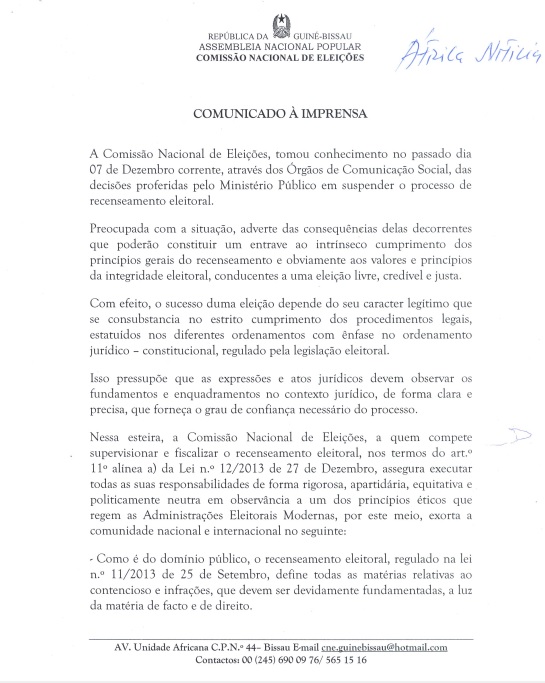 REPÚBLICA DA GUINÉ-BISSAU
ASSEMBLEIA NACIONAL POPULAR
COMISSÃO NACIONAL DE ELEIÇÕES

África Notícia

COMUNICADO À IMPRENSA

A Comissão Nacional de Eleições, tomou conhecimento no passado dia 07 de Dezembro corrente, através dos Órgãos de Comunicação Social, das decisões proferidas pelo Ministério Público em suspender o processo de recenseamento eleitoral.

Preocupada com a situação, adverte das consequências delas decorrentes que poderão constituir um entrave ao intrínseco cumprimento dos princípios gerais do recenseamento e obviamente aos valores e princípios da integridade eleitoral, conducentes a uma eleição livre, credível e justa.

Com efeito, o sucesso duma eleição depende do seu caracter legítimo que se consubstancia no estrito cumprimento dos procedimentos legais, estatuídos nos diferentes ordenamentos com ênfase no ordenamento jurídico – constitucional, regulado pela legislação eleitoral.

Isso pressupõe que as expressões e atos jurídicos devem observar os fundamentos e enquadramentos no contexto jurídico, de forma clara e precisa, que forneça o grau de confiança necessário do processo.

Nessa esteira, a Comissão Nacional de Eleições, a quem compete supervisionar e fiscalizar o recenseamento eleitoral, nos termos do art.º 11º alínea a) da Lei n.º 12/2013 de 27 de Dezembro, assegura executar todas as suas responsabilidades de forma rigorosa, apartidária, equitativa e politicamente neutra em observância a um dos princípios éticos que regem as Administrações Eleitorais Modernas, por este meio, exorta a comunidade nacional e internacional no seguinte:

- Como é do domínio público, o recenseamento eleitoral, regulado na lei n.º 11/2013 de 25 de Setembro, define todas as matérias relativas ao contencioso e infrações, que devem ser devidamente fundamentadas, a luz da matéria de facto e de direito.

AV. Unidade Africana C.P.N.º 44– Bissau E-mail cne.guinebissau@hotmail.com
Contactos: 00 (245) 690 09 76/ 565 15 16